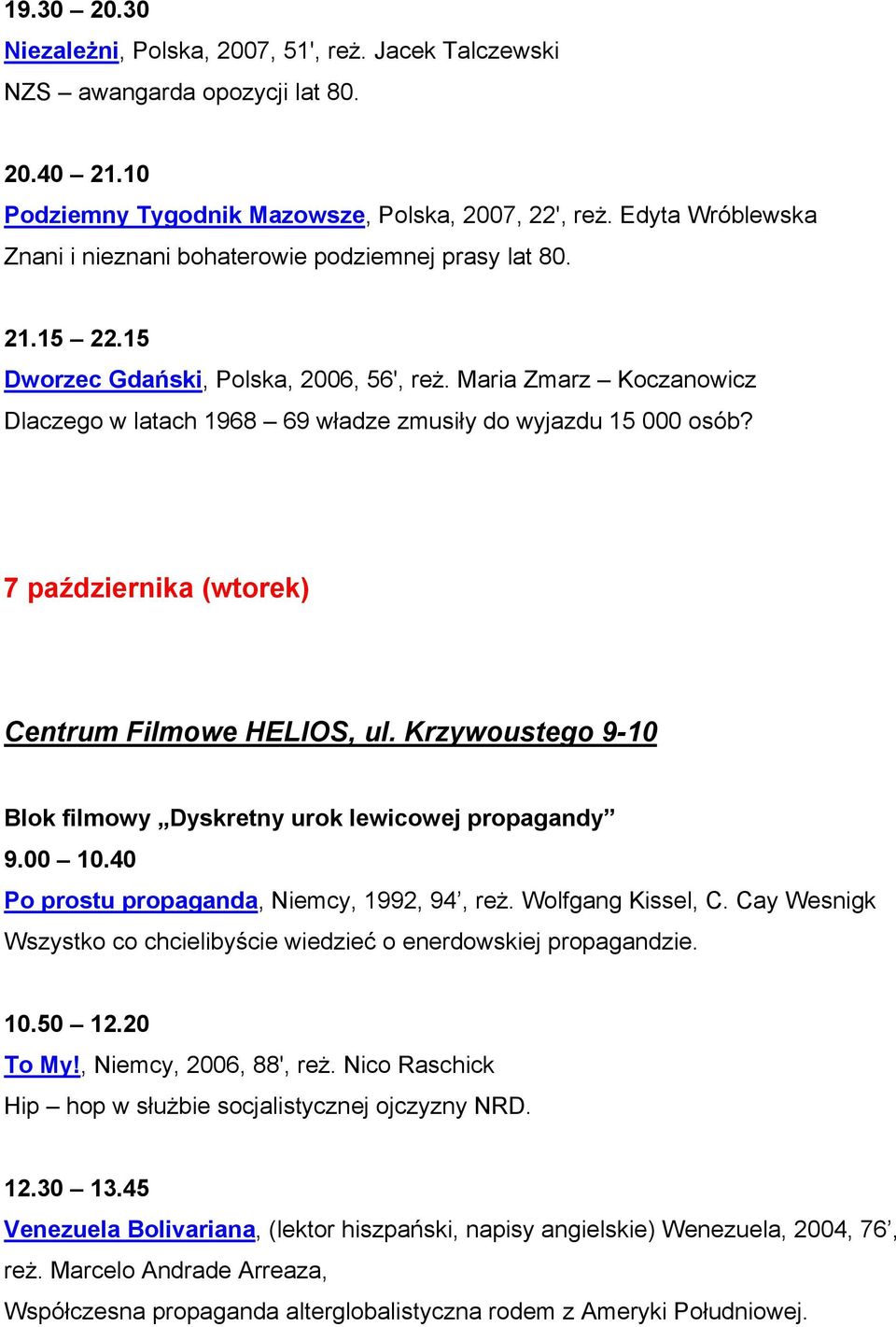 19.30 – 20.30
Niezależni, Polska, 2007, 51', reż. Jacek Talczewski
NZS – awangarda opozycji lat 80.

20.40 – 21.10
Podziemny Tygodnik Mazowsze, Polska, 2007, 22', reż. Edyta Wróblewska
Znani i nieznani bohaterowie podziemnej prasy lat 80.

21.15 – 22.15
Dworzec Gdański, Polska, 2006, 56', reż. Maria Zmarz – Koczanowicz
Dlaczego w latach 1968 – 69 władze zmusiły do wyjazdu 15 000 osób?

7 października (wtorek)

Centrum Filmowe HELIOS, ul. Krzywoustego 9-10

Blok filmowy „Dyskretny urok lewicowej propagandy”
9.00 – 10.40
Po prostu propaganda, Niemcy, 1992, 94’, reż. Wolfgang Kissel, C. Cay Wesnigk
Wszystko co chcielibyście wiedzieć o enerdowskiej propagandzie.

10.50 – 12.20
To My!, Niemcy, 2006, 88', reż. Nico Raschick
Hip – hop w służbie socjalistycznej ojczyzny NRD.

12.30 – 13.45
Venezuela Bolivariana, (lektor hiszpański, napisy angielskie) Wenezuela, 2004, 76’, reż. Marcelo Andrade Arreaza,
Współczesna propaganda alterglobalistyczna rodem z Ameryki Południowej.